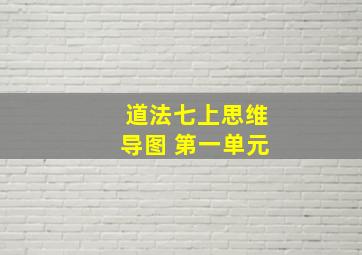 道法七上思维导图 第一单元